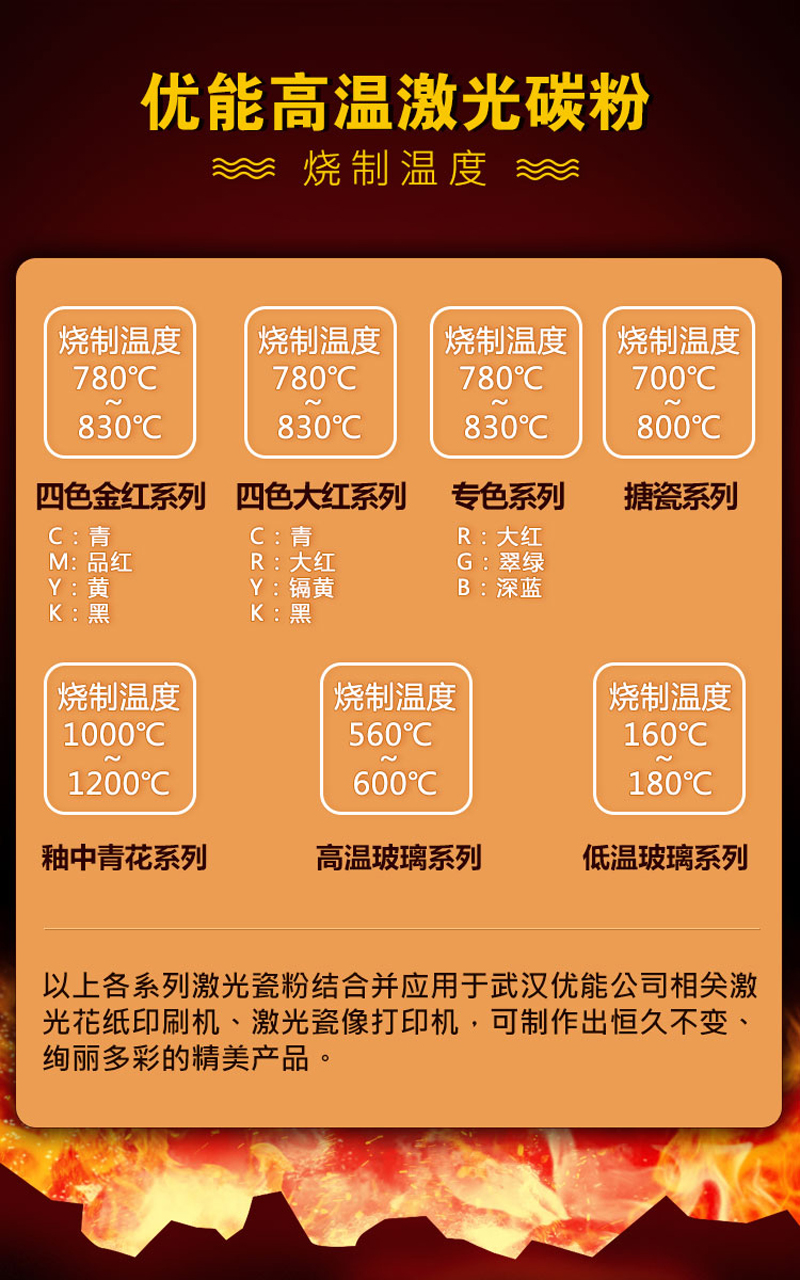 优能高温激光碳粉

烧制温度

烧制温度
780℃
~
830℃

四色金红系列

C：青
M：品红
Y：黄
K：黑

烧制温度
780℃
~
830℃

四色大红系列

C：青
R：大红
Y：镉黄
K：黑

烧制温度
780℃
~
830℃

专色系列

R：大红
G：翠绿
B：深蓝

烧制温度
700℃
~
800℃

搪瓷系列

烧制温度
1000℃
~
1200℃

釉中青花系列

烧制温度
560℃
~
600℃

高温玻璃系列

烧制温度
160℃
~
180℃

低温玻璃系列

以上各系列激光瓷粉结合并应用于武汉优能公司相关激光花纸印刷机、激光瓷像打印机，可制作出恒久不变、绚丽多彩的精美产品。